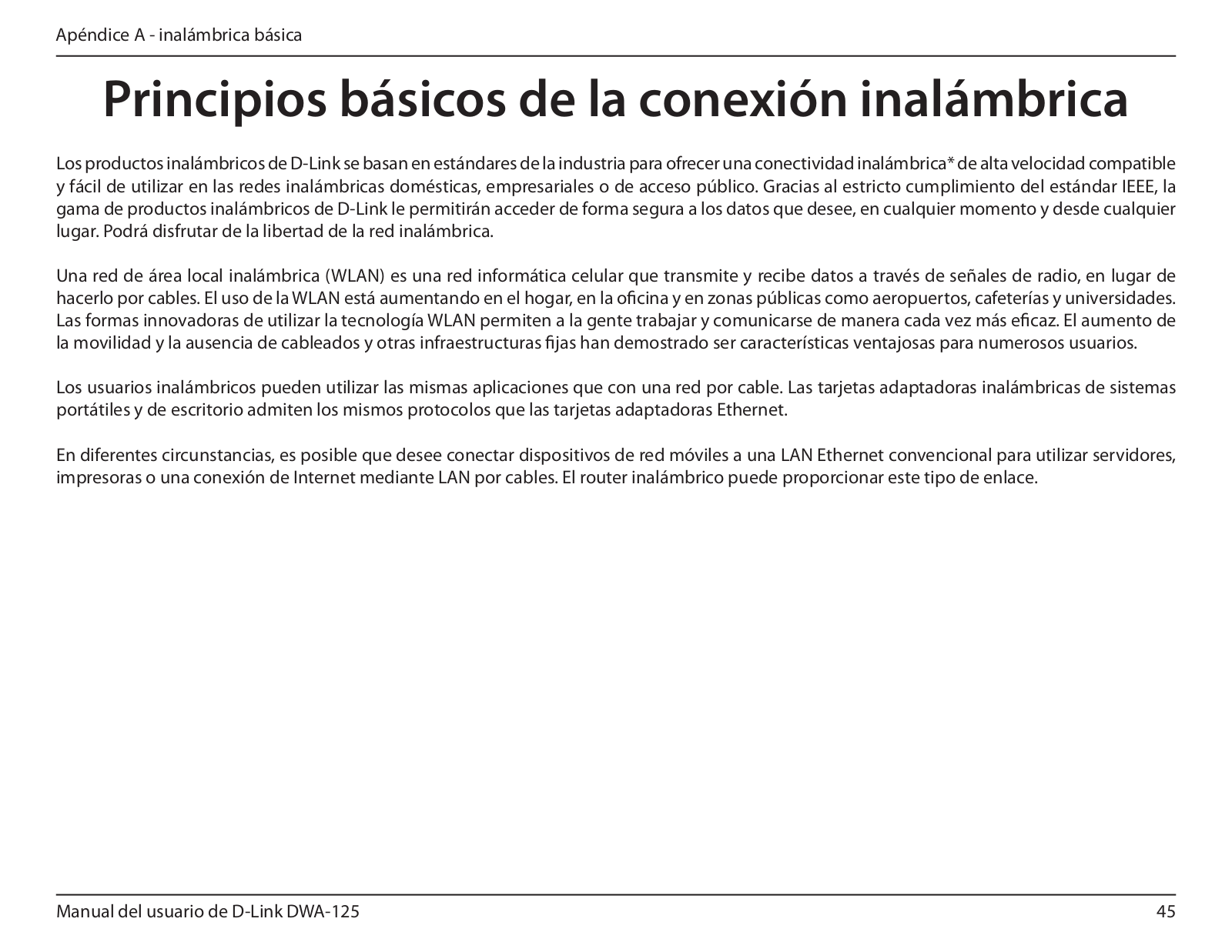 Apéndice A - inalámbrica básica

Principios básicos de la conexión inalámbrica

Los productos inalámbricos de D-Link se basan en estándares de la industria para ofrecer una conectividad inalámbrica* de alta velocidad compatible y fácil de utilizar en las redes inalámbricas domésticas, empresariales o de acceso público. Gracias al estricto cumplimiento del estándar IEEE, la gama de productos inalámbricos de D-Link le permitirán acceder de forma segura a los datos que desee, en cualquier momento y desde cualquier lugar. Podrá disfrutar de la libertad de la red inalámbrica.

Una red de área local inalámbrica (WLAN) es una red informática celular que transmite y recibe datos a través de señales de radio, en lugar de hacerlo por cables. El uso de la WLAN está aumentando en el hogar, en la oficina y en zonas públicas como aeropuertos, cafeterías y universidades. Las formas innovadoras de utilizar la tecnología WLAN permiten a la gente trabajar y comunicarse de manera cada vez más eficaz. El aumento de la movilidad y la ausencia de cableados y otras infraestructuras fijas han demostrado ser características ventajosas para numerosos usuarios.

Los usuarios inalámbricos pueden utilizar las mismas aplicaciones que con una red por cable. Las tarjetas adaptadoras inalámbricas de sistemas portátiles y de escritorio admiten los mismos protocolos que las tarjetas adaptadoras Ethernet.

En diferentes circunstancias, es posible que desee conectar dispositivos de red móviles a una LAN Ethernet convencional para utilizar servidores, impresoras o una conexión de Internet mediante LAN por cables. El router inalámbrico puede proporcionar este tipo de enlace.

Manual del usuario de D-Link DWA-125

45